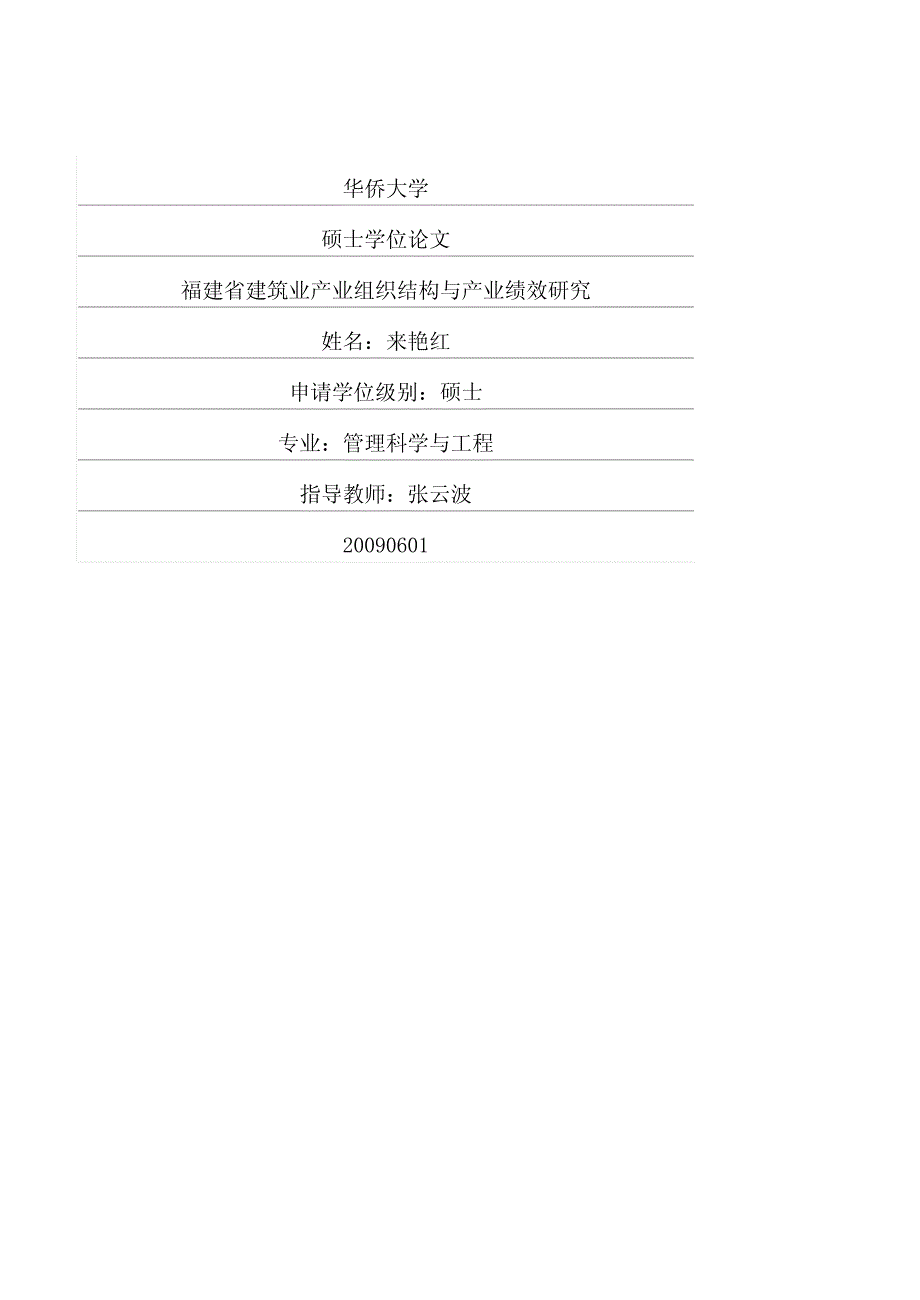 华侨大学

硕士学位论文

福建省建筑业产业组织结构与产业绩效研究

姓名：来艳红

申请学位级别：硕士

专业：管理科学与工程

指导教师：张云波

20090601